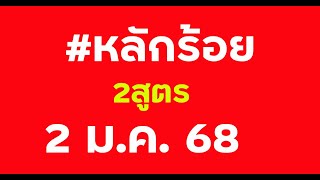 #หลักร้อย

2สูตร

2 ม.ค. 68